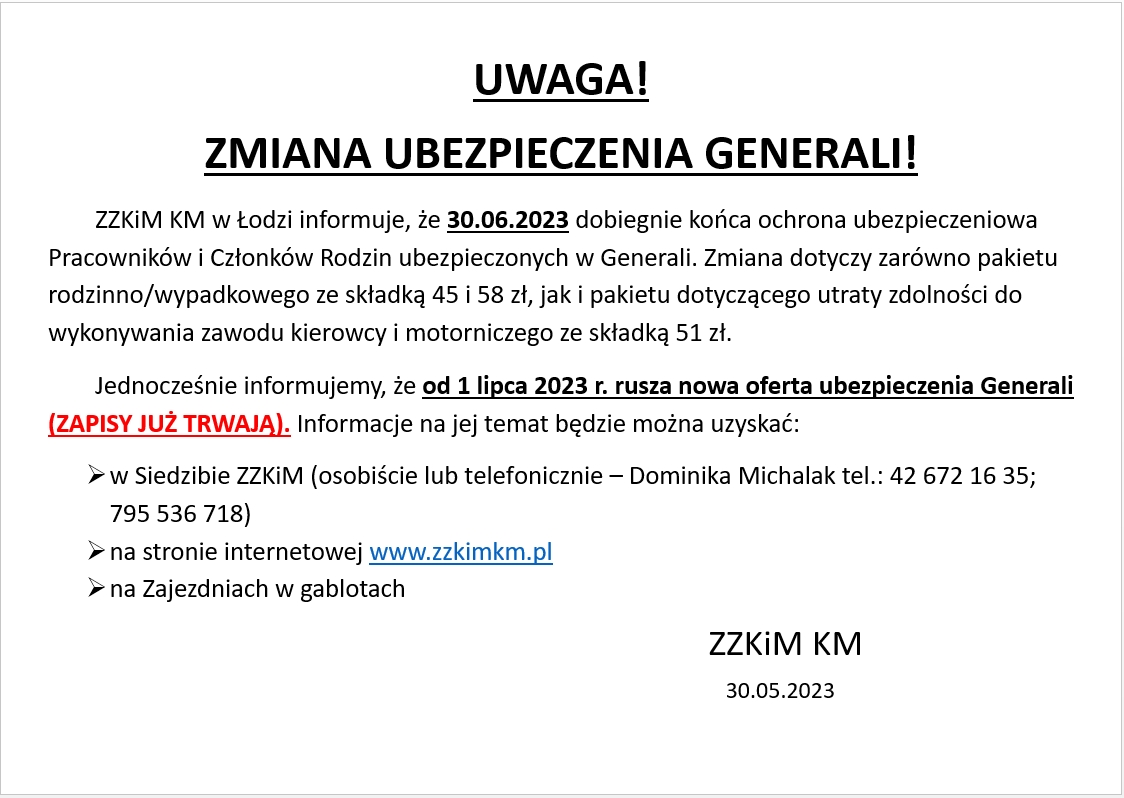 UWAGA!

ZMIANA UBEZPIECZENIA GENERALI!

ZZKiM KM w Łodzi informuje, że 30.06.2023 dobiegnie końca ochrona ubezpieczeniowa Pracowników i Członków Rodzin ubezpieczonych w Generali. Zmiana dotyczy zarówno pakietu rodzinno/wypadkowego ze składką 45 i 58 zł, jak i pakietu dotyczącego utraty zdolności do wykonywania zawodu kierowcy i motorniczego ze składką 51 zł.

Jednocześnie informujemy, że od 1 lipca 2023 r. rusza nowa oferta ubezpieczenia Generali (ZAPISY JUŻ TRWAJĄ). Informacje na jej temat będzie można uzyskać:

➢ w Siedzibie ZZKiM (osobiście lub telefonicznie – Dominika Michalak tel.: 42 672 16 35; 795 536 718)
➢ na stronie internetowej www.zzkimkm.pl
➢ na Zajezdniach w gablotach

ZZKiM KM
30.05.2023